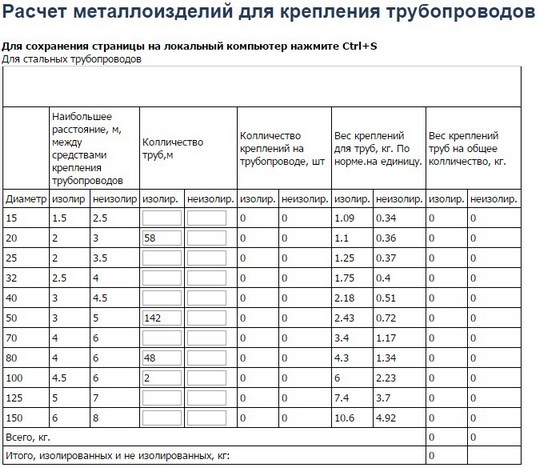 Расчет металлоизделий для крепления трубопроводов

Для сохранения страницы на локальный компьютер нажмите Ctrl+S
Для стальных трубопроводов

| | Наибольшее расстояние, м, между средствами крепления трубопроводов | | Колличество труб,м | | Колличество креплений на трубопроводе, шт | | Вес креплений для труб, кг. По норме.на единицу. | | Вес креплений труб на общее колличество, кг. | |
|---|---|---|---|---|---|---|---|---|---|---|
| Диаметр | изолир | неизолир | изолир. | неизолир. | изолир. | неизолир. | изолир. | неизолир. | изолир. | неизолир. |
| 15 | 1.5 | 2.5 | | | 0 | 0 | 1.09 | 0.34 | 0 | 0 |
| 20 | 2 | 3 | 58 | | 0 | 0 | 1.1 | 0.36 | 0 | 0 |
| 25 | 2 | 3.5 | | | 0 | 0 | 1.25 | 0.37 | 0 | 0 |
| 32 | 2.5 | 4 | | | 0 | 0 | 1.75 | 0.4 | 0 | 0 |
| 40 | 3 | 4.5 | | | 0 | 0 | 2.18 | 0.51 | 0 | 0 |
| 50 | 3 | 5 | 142 | | 0 | 0 | 2.43 | 0.72 | 0 | 0 |
| 70 | 4 | 6 | | | 0 | 0 | 3.4 | 1.17 | 0 | 0 |
| 80 | 4 | 6 | 48 | | 0 | 0 | 4.3 | 1.34 | 0 | 0 |
| 100 | 4.5 | 6 | 2 | | 0 | 0 | 6 | 2.23 | 0 | 0 |
| 125 | 5 | 7 | | | 0 | 0 | 7.4 | 3.7 | 0 | 0 |
| 150 | 6 | 8 | | | 0 | 0 | 10.6 | 4.92 | 0 | 0 |
| Всего, кг. | | | | | | | | | 0 | 0 |
| Итого, изолированных и не изолированных, кг: | | | | | | | | | 0 | |